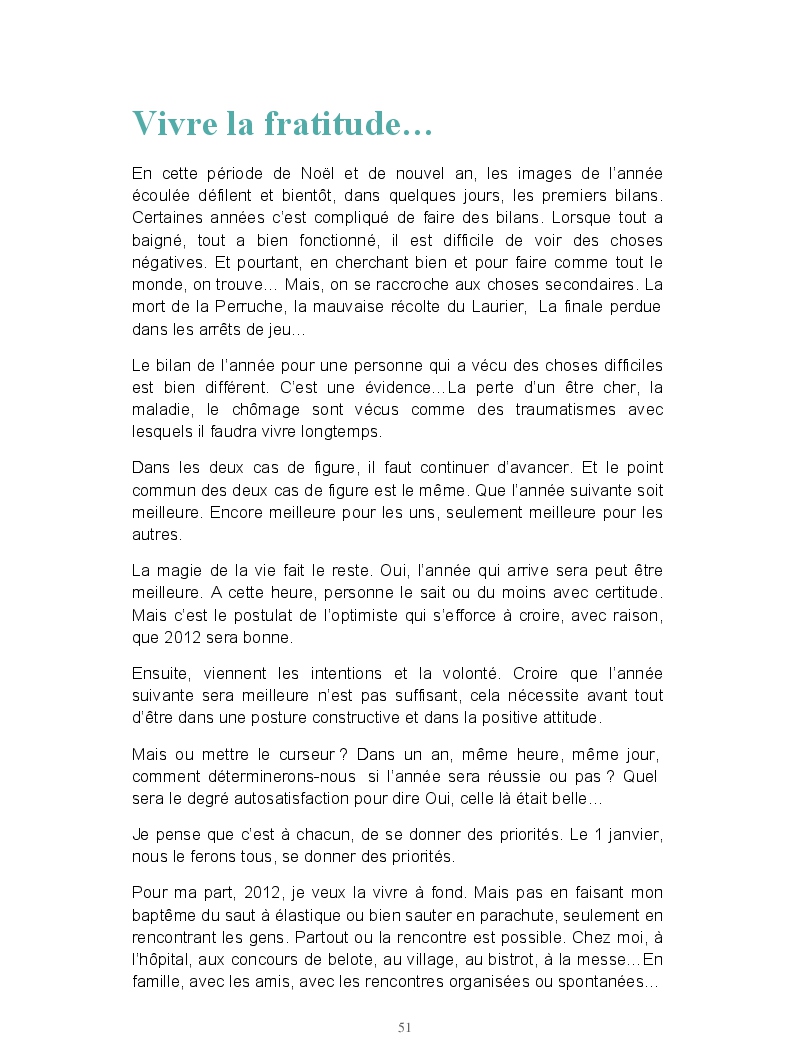 Vivre la fratitude…

En cette période de Noël et de nouvel an, les images de l'année écoulée défilent et bientôt, dans quelques jours, les premiers bilans. Certaines années c'est compliqué de faire des bilans. Lorsque tout a baigné, tout a bien fonctionné, il est difficile de voir des choses négatives. Et pourtant, en cherchant bien et pour faire comme tout le monde, on trouve… Mais, on se raccroche aux choses secondaires. La mort de la Perruche, la mauvaise récolte du Laurier, La finale perdue dans les arrêts de jeu…

Le bilan de l'année pour une personne qui a vécu des choses difficiles est bien différent. C'est une évidence…La perte d'un être cher, la maladie, le chômage sont vécus comme des traumatismes avec lesquels il faudra vivre longtemps.

Dans les deux cas de figure, il faut continuer d'avancer. Et le point commun des deux cas de figure est le même. Que l'année suivante soit meilleure. Encore meilleure pour les uns, seulement meilleure pour les autres.

La magie de la vie fait le reste. Oui, l'année qui arrive sera peut être meilleure. A cette heure, personne le sait ou du moins avec certitude. Mais c'est le postulat de l'optimiste qui s'efforce à croire, avec raison, que 2012 sera bonne.

Ensuite, viennent les intentions et la volonté. Croire que l'année suivante sera meilleure n'est pas suffisant, cela nécessite avant tout d'être dans une posture constructive et dans la positive attitude.

Mais ou mettre le curseur ? Dans un an, même heure, même jour, comment déterminerons-nous si l'année sera réussie ou pas ? Quel sera le degré autosatisfaction pour dire Oui, celle là était belle…

Je pense que c'est à chacun, de se donner des priorités. Le 1 janvier, nous le ferons tous, se donner des priorités.

Pour ma part, 2012, je veux la vivre à fond. Mais pas en faisant mon baptême du saut à élastique ou bien sauter en parachute, seulement en rencontrant les gens. Partout ou la rencontre est possible. Chez moi, à l'hôpital, aux concours de belote, au village, au bistrot, à la messe…En famille, avec les amis, avec les rencontres organisées ou spontanées…

51